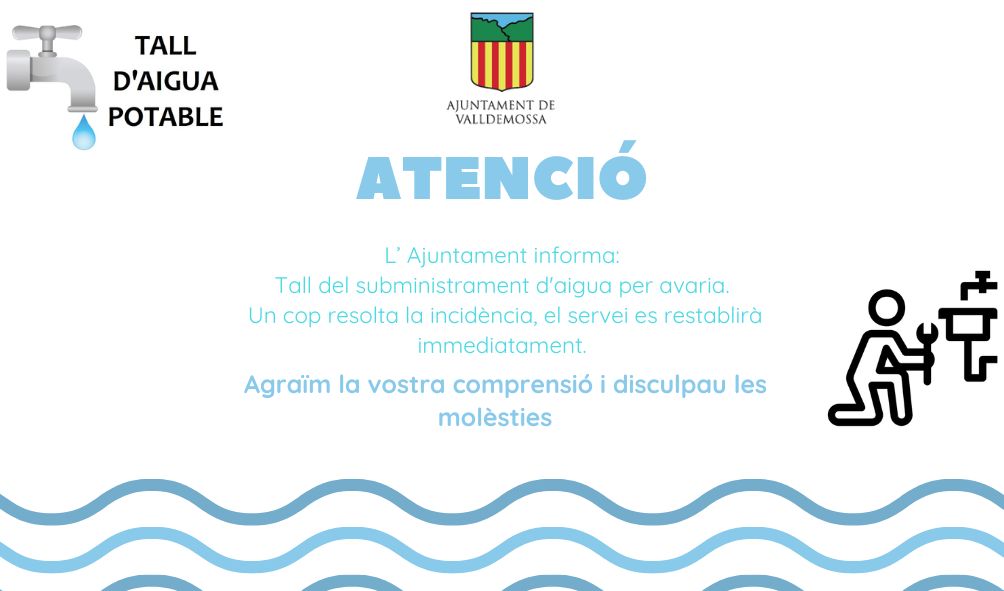 TALL D'AIGUA POTABLE

AJUNTAMENT DE VALLDEMOSSA

ATENCIÓ

L' Ajuntament informa:
Tall del subministrament d'aigua per avaria.
Un cop resolta la incidència, el servei es restablirà immediatament.

Agraïm la vostra comprensió i disculpau les molèsties